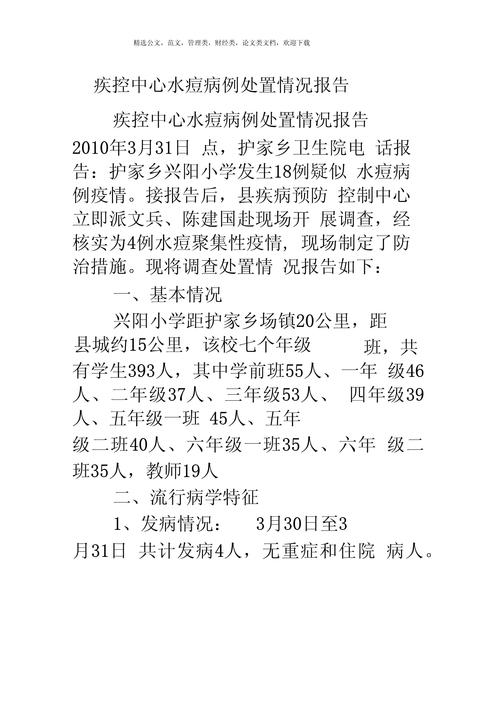 精选公文，范文，管理类，财经类，论文类文档，欢迎下载

疾控中心水痘病例处置情况报告

疾控中心水痘病例处置情况报告

2010年3月31日 点，护家乡卫生院电 话报告：护家乡兴阳小学发生18例疑似 水痘病例疫情。接报告后，县疾病预防 控制中心立即派文兵、陈建国赴现场开 展调查，经核实为4例水痘聚集性疫情，现场制定了防治措施。现将调查处置情 况报告如下：

一、基本情况

兴阳小学距护家乡场镇20公里，距县城约15公里，该校七个年级 班，共有学生393人，其中学前班55人、一年 级46人、二年级37人、三年级53人、 四年级39人、五年级一班 45人、五年级二班40人、六年级一班35人、六年 级二班35人，教师19人

二、流行病学特征

1、发病情况： 3月30日至3月31日 共计发病4人，无重症和住院 病人。